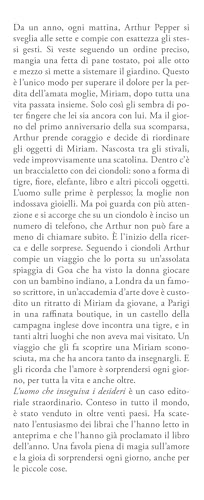 Da un anno, ogni mattina, Arthur Pepper si sveglia alle sette e compie con esattezza gli stessi gesti. Si veste seguendo un ordine preciso, mangia una fetta di pane tostato, poi alle otto e mezzo si mette a sistemare il giardino. Questo è l'unico modo per superare il dolore per la perdita dell'amata moglie, Miriam, dopo tutta una vita passata insieme. Solo così gli sembra di poter fingere che lei sia ancora con lui. Ma il giorno del primo anniversario della sua scomparsa, Arthur prende coraggio e decide di riordinare gli oggetti di Miriam. Nascosta tra gli stivali, vede improvvisamente una scatolina. Dentro c'è un braccialetto con dei ciondoli: sono a forma di tigre, fiore, elefante, libro e altri piccoli oggetti. L'uomo sulle prime è perplesso; la moglie non indossava gioielli. Ma poi guarda con più attenzione e si accorge che su un ciondolo è inciso un numero di telefono, che Arthur non può fare a meno di chiamare subito. È l'inizio della ricerca e delle sorprese. Seguendo i ciondoli Arthur compie un viaggio che lo porta su un'assolata spiaggia di Goa che ha visto la donna giocare con un bambino indiano, a Londra da un famoso scrittore, in un'accademia d'arte dove è custodito un ritratto di Miriam da giovane, a Parigi in una raffinata boutique, in un castello della campagna inglese dove incontra una tigre, e in tanti altri luoghi che non aveva mai visitato. Un viaggio che gli fa scoprire una Miriam sconosciuta, ma che ha ancora tanto da insegnargli. E gli ricorda che l'amore è sorprendersi ogni giorno, per tutta la vita e anche oltre.
L'uomo che inseguiva i desideri è un caso editoriale straordinario. Conteso in tutto il mondo, è stato venduto in oltre venti paesi. Ha scatenato l'entusiasmo dei librai che l'hanno letto in anteprima e che l'hanno già proclamato il libro dell'anno. Una favola piena di magia sull'amore e la gioia di sorprendersi ogni giorno, anche per le piccole cose.